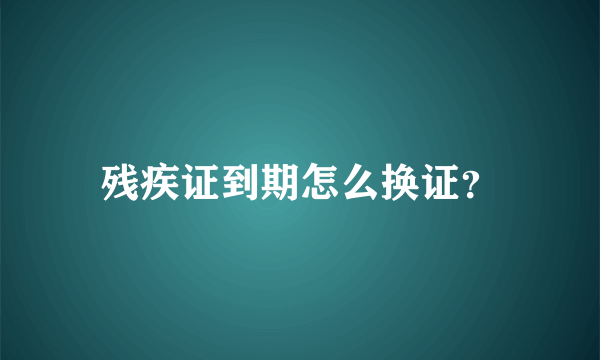 残疾证到期怎么换证?